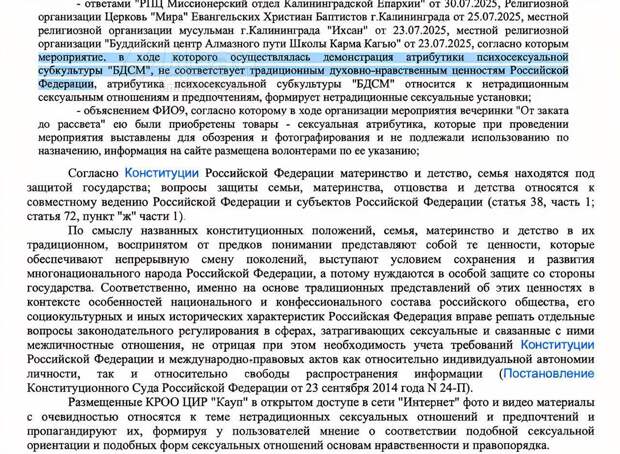 - ответами "РПЦ Миссионерский отдел Калининградской Епархии" от 30.07.2025, Религиозной организации Церковь "Мира" Евангельских Христиан Баптистов г.Калининграда от 25.07.2025, местной религиозной организации мусульман г.Калининграда "Ихсан" от 23.07.2025, местной религиозной организации "Буддийский центр Алмазного пути Школы Карма Кагью" от 23.07.2025, согласно которым мероприятие, в ходе которого осуществлялась демонстрация атрибутики психосексуальной субкультуры "БДСМ", не соответствует традиционным духовно-нравственным ценностям Российской Федерации, атрибутика психосексуальной субкультуры "БДСМ" относится к нетрадиционным сексуальным отношениям и предпочтениям, формирует нетрадиционные сексуальные установки;

- объяснением ФИО9, согласно которому в ходе организации мероприятия вечеринки "От заката до рассвета" ею были приобретены товары - сексуальная атрибутика, которые при проведении мероприятия выставлены для обозрения и фотографирования и не подлежали использованию по назначению, информация на сайте размещена волонтерами по ее указанию;

Согласно Конституции Российской Федерации материнство и детство, семья находятся под защитой государства; вопросы защиты семьи, материнства, отцовства и детства относятся к совместному ведению Российской Федерации и субъектов Российской Федерации (статья 38, часть 1; статья 72, пункт "ж" части 1).

По смыслу названных конституционных положений, семья, материнство и детство в их традиционном, воспринятом от предков понимании представляют собой те ценности, которые обеспечивают непрерывную смену поколений, выступают условием сохранения и развития многонационального народа Российской Федерации, а потому нуждаются в особой защите со стороны государства. Соответственно, именно на основе традиционных представлений об этих ценностях в контексте особенностей национального и конфессионального состава российского общества, его социокультурных и иных исторических характеристик Российская Федерация вправе решать отдельные вопросы законодательного регулирования в сферах, затрагивающих сексуальные и связанные с ними межличностные отношения, не отрицая при этом необходимость учета требований Конституции Российской Федерации и международно-правовых актов как относительно индивидуальной автономии личности, так и относительно свободы распространения информации (Постановление Конституционного Суда Российской Федерации от 23 сентября 2014 года N 24-П).

Размещенные КРОО ЦИР "Кауп" в открытом доступе в сети "Интернет" фото и видео материалы с очевидностью относятся к теме нетрадиционных сексуальных отношений и предпочтений и пропагандируют их, формируя у пользователей мнение о соответствии подобной сексуальной ориентации и подобных форм сексуальных отношений основам нравственности и правопорядка.